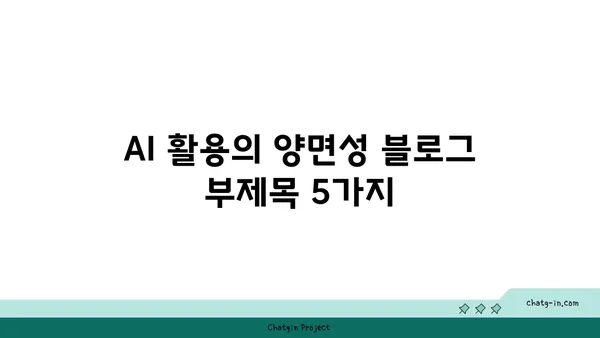 AI 활용의 양면성 블로그 부제목 5가지

chatg-in.com

Chatgin Project